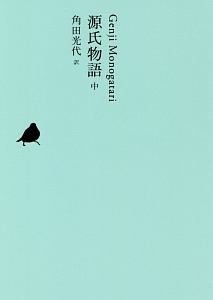 Genji Monogatari

源氏物語 中

角田光代 訳